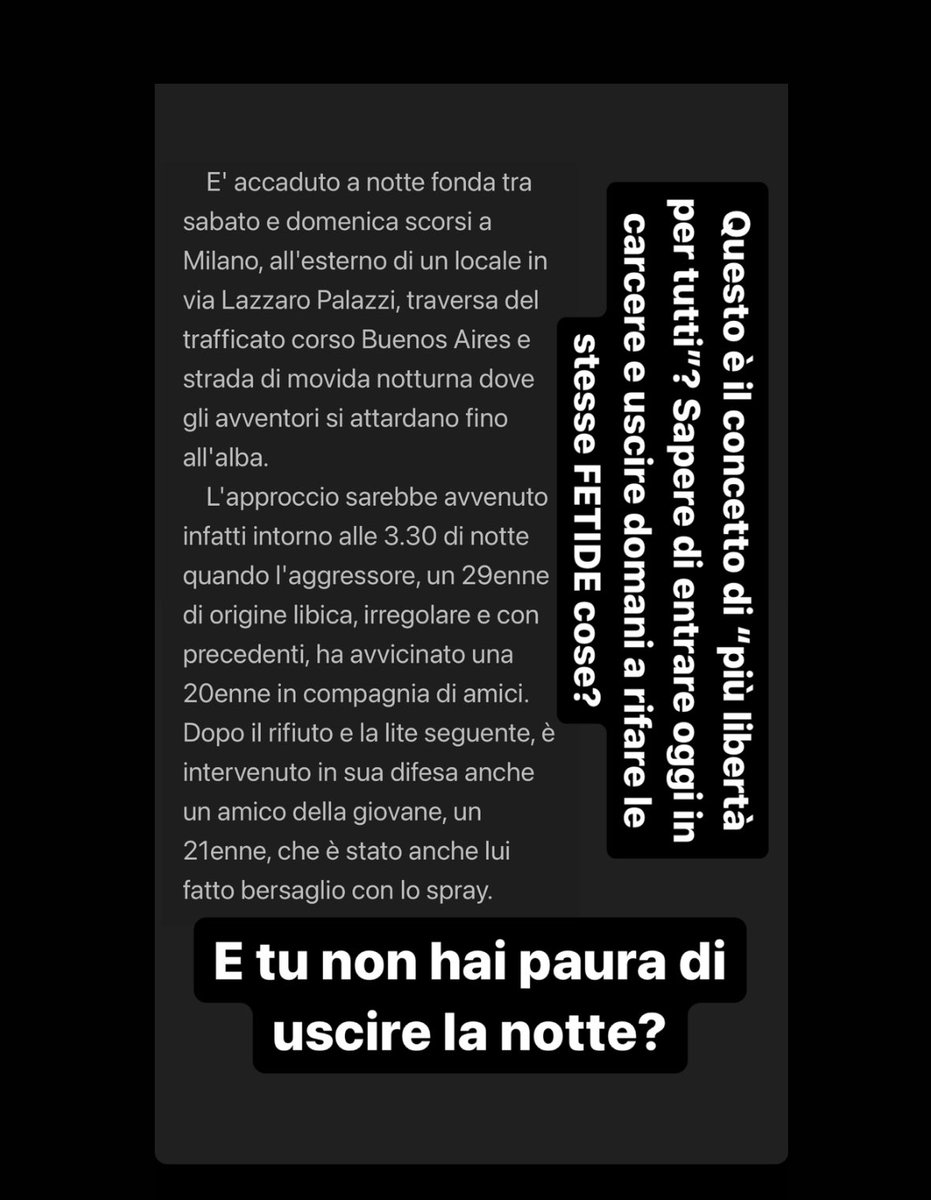 E' accaduto a notte fonda tra sabato e domenica scorsi a Milano, all'esterno di un locale in via Lazzaro Palazzi, traversa del trafficato corso Buenos Aires e strada di movida notturna dove gli avventori si attardano fino all'alba.

L'approccio sarebbe avvenuto infatti intorno alle 3.30 di notte quando l'aggressore, un 29enne di origine libica, irregolare e con precedenti, ha avvicinato una 20enne in compagnia di amici. Dopo il rifiuto e la lite seguente, è intervenuto in sua difesa anche un amico della giovane, un 21enne, che è stato anche lui fatto bersaglio con lo spray.

Questo è il concetto di "più libertà per tutti"? Sapere di entrare oggi in carcere e uscire domani a rifare le stesse FETIDE cose?

E tu non hai paura di uscire la notte?